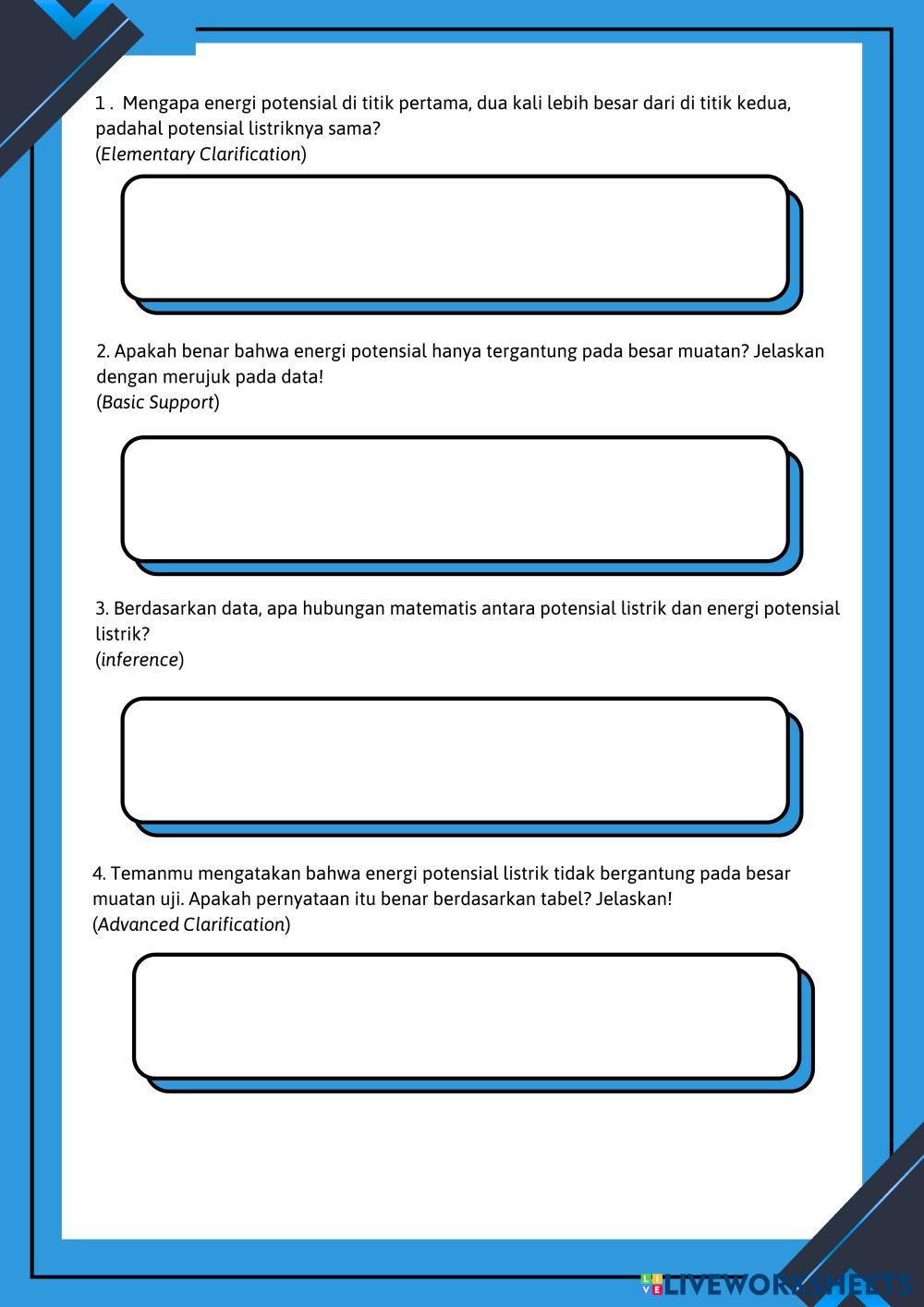 1 . Mengapa energi potensial di titik pertama, dua kali lebih besar dari di titik kedua, padahal potensial listriknya sama?
(Elementary Clarification)

2. Apakah benar bahwa energi potensial hanya tergantung pada besar muatan? Jelaskan dengan merujuk pada data!
(Basic Support)

3. Berdasarkan data, apa hubungan matematis antara potensial listrik dan energi potensial listrik?
(inference)

4. Temanmu mengatakan bahwa energi potensial listrik tidak bergantung pada besar muatan uji. Apakah pernyataan itu benar berdasarkan tabel? Jelaskan!
(Advanced Clarification)

LIVEWORKSHEETS